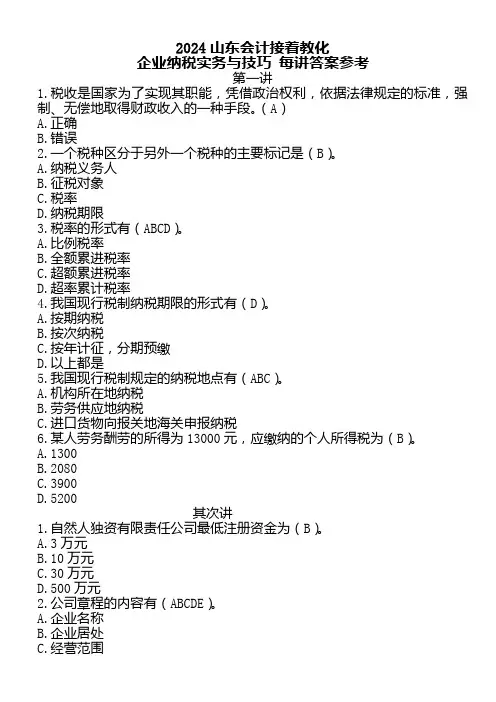 2024 山东会计接着教化
企业纳税实务与技巧 每讲答案参考
第一讲
1. 税收是国家为了实现其职能，凭借政治权利，依据法律规定的标准，强制、无偿地取得财政收入的一种手段。( A )
A. 正确
B. 错误
2. 一个税种区分于另外一个税种的主要标记是 ( B )。
A. 纳税义务人
B. 征税对象
C. 税率
D. 纳税期限
3. 税率的形式有 ( ABCD )。
A. 比例税率
B. 全额累进税率
C. 超额累进税率
D. 超率累计税率
4. 我国现行税制纳税期限的形式有 ( D )。
A. 按期纳税
B. 按次纳税
C. 按年计征，分期预缴
D. 以上都是
5. 我国现行税制规定的纳税地点有 ( ABC )。
A. 机构所在地纳税
B. 劳务供应地纳税
C. 进口货物向报关地海关申报纳税
6. 某人劳务酬劳的所得为 13000 元，应缴纳的个人所得税为 ( B )。
A. 1300
B. 2080
C. 3900
D. 5200
其次讲
1. 自然人独资有限责任公司最低注册资金为 ( B )。
A. 3 万元
B. 10 万元
C. 30 万元
D. 500 万元
2. 公司章程的内容有 ( ABCDE )。
A. 企业名称
B. 企业居处
C. 经营范围